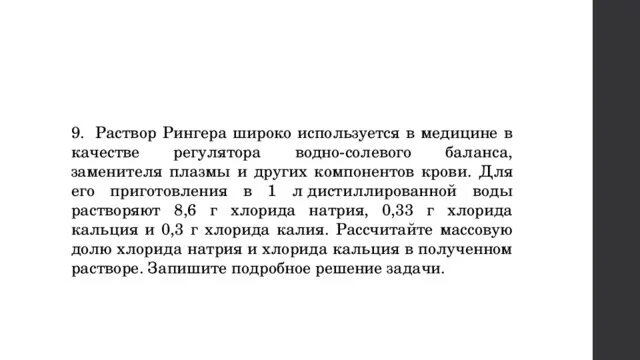 9. Раствор Рингера широко используется в медицине в качестве регулятора водно-солевого баланса, заменителя плазмы и других компонентов крови. Для его приготовления в 1 л дистиллированной воды растворяют 8,6 г хлорида натрия, 0,33 г хлорида кальция и 0,3 г хлорида калия. Рассчитайте массовую долю хлорида натрия и хлорида кальция в полученном растворе. Запишите подробное решение задачи.